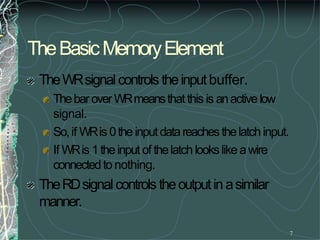 The Basic Memory Element

The WR signal controls the input buffer.

The bar over WR means that this is an active low signal.

So, if WR is 0 the input data reaches the latch input.

If WR is 1 the input of the latch looks like a wire connected to nothing.

The RD signal controls the output in a similar manner.

7